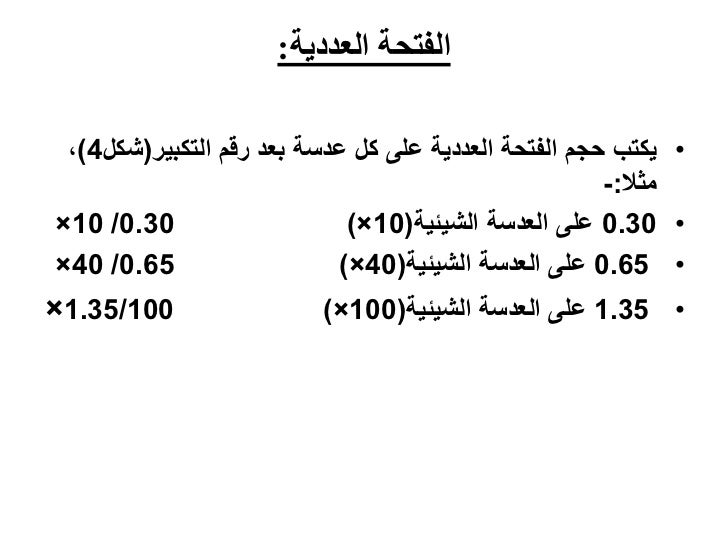 الفتحة العددية:

• يكتب حجم الفتحة العددية على كل عدسة بعد رقم التكبير(شكل4)، مثلا:-

• 0.30 على العدسة الشيئية(10×) 0.30/ 10×

• 0.65 على العدسة الشيئية(40×) 0.65/ 40×

• 1.35 على العدسة الشيئية(100×) 1.35/100×